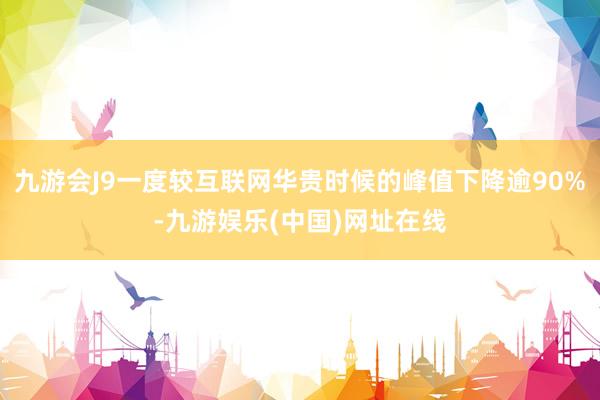 九游会J9一度较互联网华贵时候的峰值下降逾90%-九游娱乐(中国)网址在线